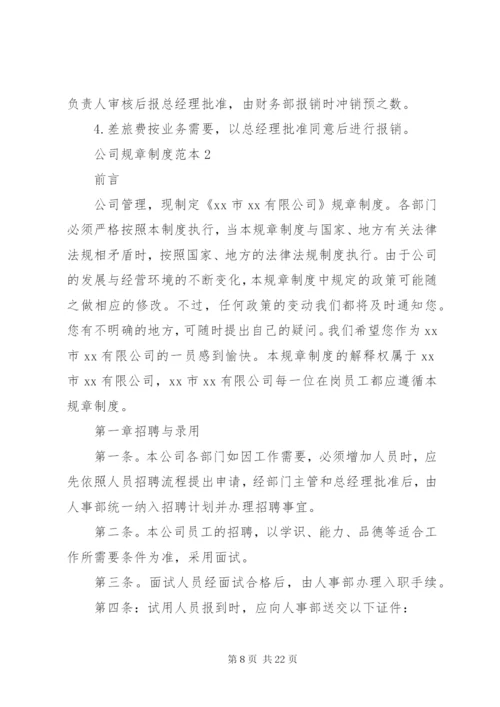 负责人审核后报总经理批准，由财务部报销时冲销预之数。

4.差旅费按业务需要，以总经理批准同意后进行报销。

公司规章制度范本2

前言

公司管理，现制定《xx市xx有限公司》规章制度。各部门必须严格按照本制度执行，当本规章制度与国家、地方有关法律法规相矛盾时，按照国家、地方的法律法规制度执行。由于公司的发展与经营环境的不断变化，本规章制度中规定的政策可能随之做相应的修改。不过，任何政策的变动我们都将及时通知您。您有不明确的地方，可随时提出自己的疑问。我们希望您作为xx市xx有限公司的一员感到愉快。本规章制度的解释权属于xx市xx有限公司，xx市xx有限公司每一位在岗员工都应遵循本规章制度。

第一章招聘与录用

第一条。本公司各部门如因工作需要，必须增加人员时，应先依照人员招聘流程提出申请，经部门主管和总经理批准后，由人事部统一纳入招聘计划并办理招聘事宜。

第二条。本公司员工的招聘，以学识、能力、品德等适合工作所需要条件为准，采用面试。

第三条。面试人员经面试合格后，由人事部办理入职手续。

第四条：试用人员报到时，应向人事部送交以下证件：

第8页 共22页